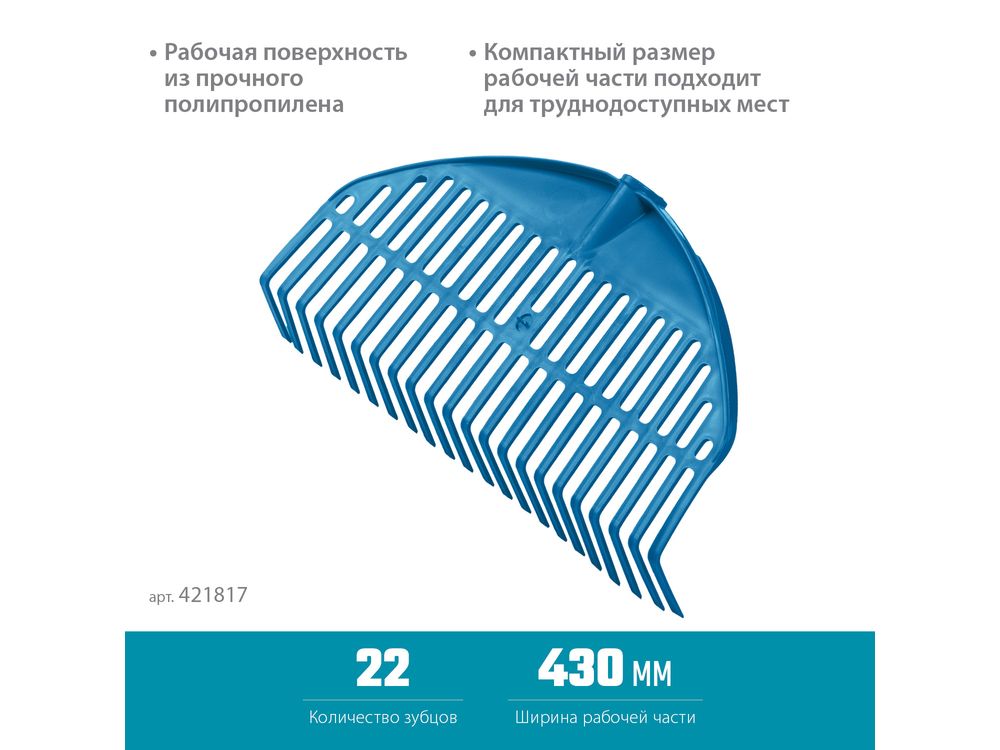 • Рабочая поверхность из прочного полипропилена

• Компактный размер рабочей части подходит для труднодоступных мест

арт. 421817

22

Количество зубцов

430 мм

Ширина рабочей части